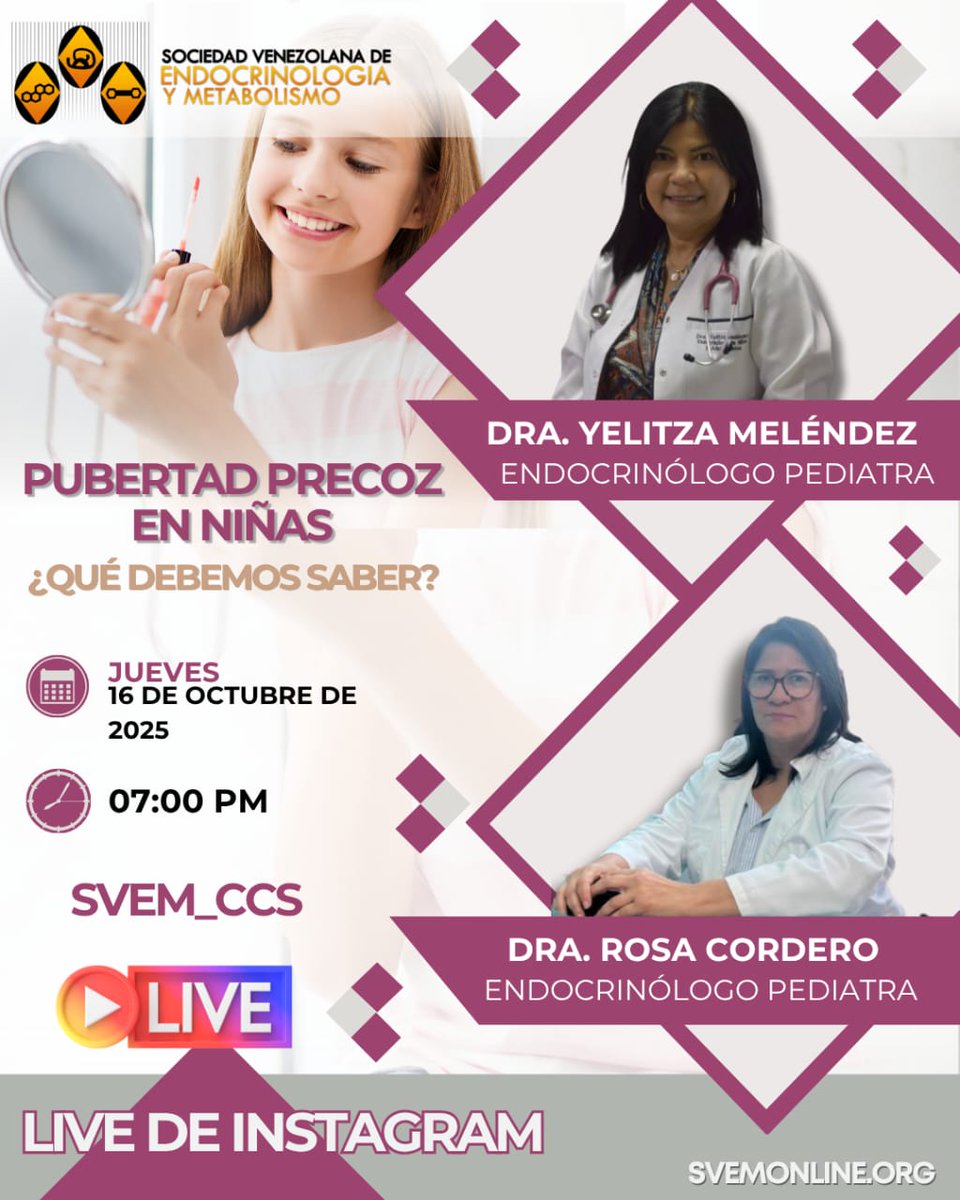 SOCIEDAD VENEZOLANA DE
ENDOCRINOLOGÍA
Y METABOLISMO

DRA. YELITZA MELÉNDEZ
ENDOCRINÓLOGO PEDIATRA

PUBERTAD PRECOZ
EN NIÑAS
¿QUÉ DEBEMOS SABER?

JUEVES
16 DE OCTUBRE DE 2025

07:00 PM

SVEM_CCS

LIVE

DRA. ROSA CORDERO
ENDOCRINÓLOGO PEDIATRA

LIVE DE INSTAGRAM

SVEMONLINE.ORG